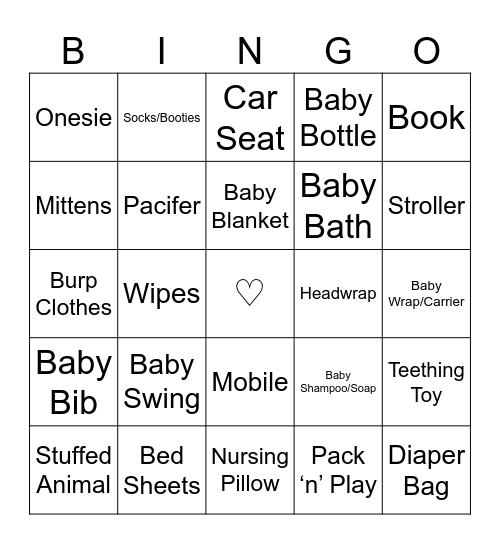 | B | I | N | G | O |
|---|---|---|---|---|
| Onesie | Socks/Booties | Car Seat | Baby Bottle | Book |
| Mittens | Pacifer | Baby Blanket | Baby Bath | Stroller |
| Burp Clothes | Wipes | ♡ | Headwrap | Baby Wrap/Carrier |
| Baby Bib | Baby Swing | Mobile | Baby Shampoo/Soap | Teething Toy |
| Stuffed Animal | Bed Sheets | Nursing Pillow | Pack ‘n’ Play | Diaper Bag |